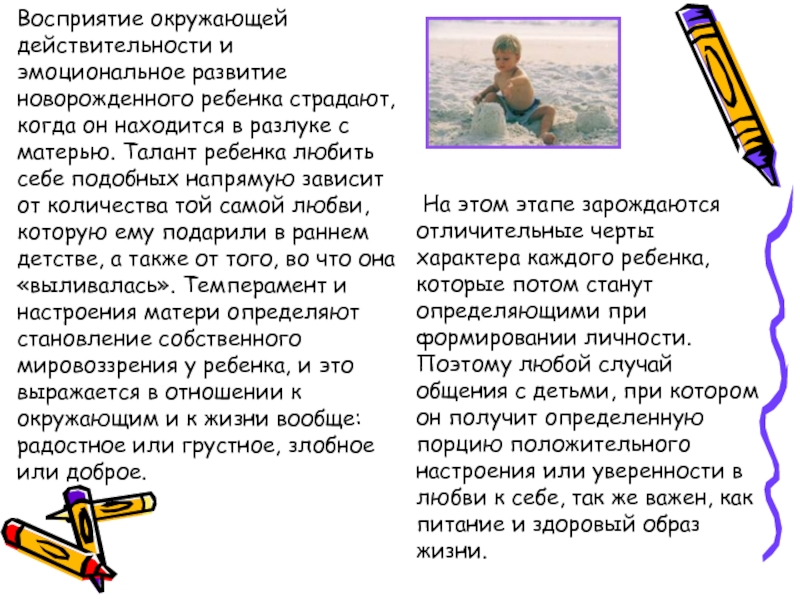 Восприятие окружающей действительности и эмоциональное развитие новорожденного ребенка страдают, когда он находится в разлуке с матерью. Талант ребенка любить себе подобных напрямую зависит от количества той самой любви, которую ему подарили в раннем детстве, а также от того, во что она «выливалась». Темперамент и настроения матери определяют становление собственного мировоззрения у ребенка, и это выражается в отношении к окружающим и к жизни вообще: радостное или грустное, злобное или доброе.

На этом этапе зарождаются отличительные черты характера каждого ребенка, которые потом станут определяющими при формировании личности. Поэтому любой случай общения с детьми, при котором он получит определенную порцию положительного настроения или уверенности в любви к себе, так же важен, как питание и здоровый образ жизни.